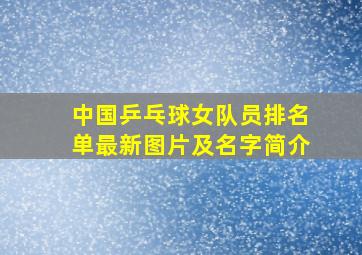 中国乒乓球女队员排名单最新图片及名字简介